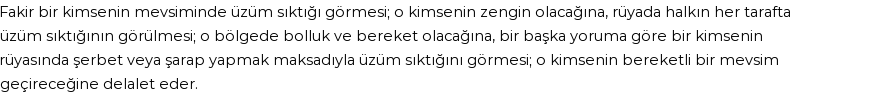 Fakir bir kimsenin mevsiminde üzüm sıktığı görmesi; o kimsenin zengin olacağına, rüyada halkın her tarafta üzüm sıktığının görülmesi; o bölgede bolluk ve bereket olacağına, bir başka yoruma göre bir kimsenin rüyasında şerbet veya şarap yapmak maksadıyla üzüm sıktığını görmesi; o kimsenin bereketli bir mevsim geçireceğine delalet eder.